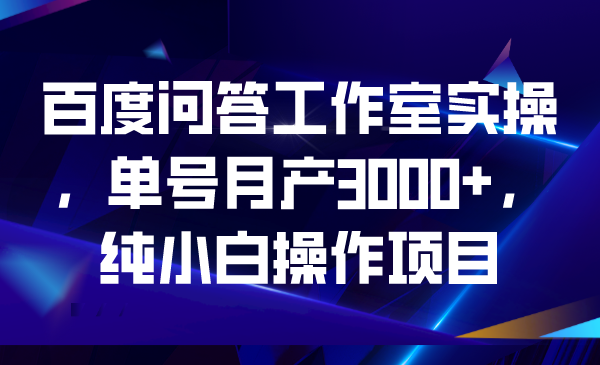 百度问答工作室实操，单号月产3000+，纯小白操作项目